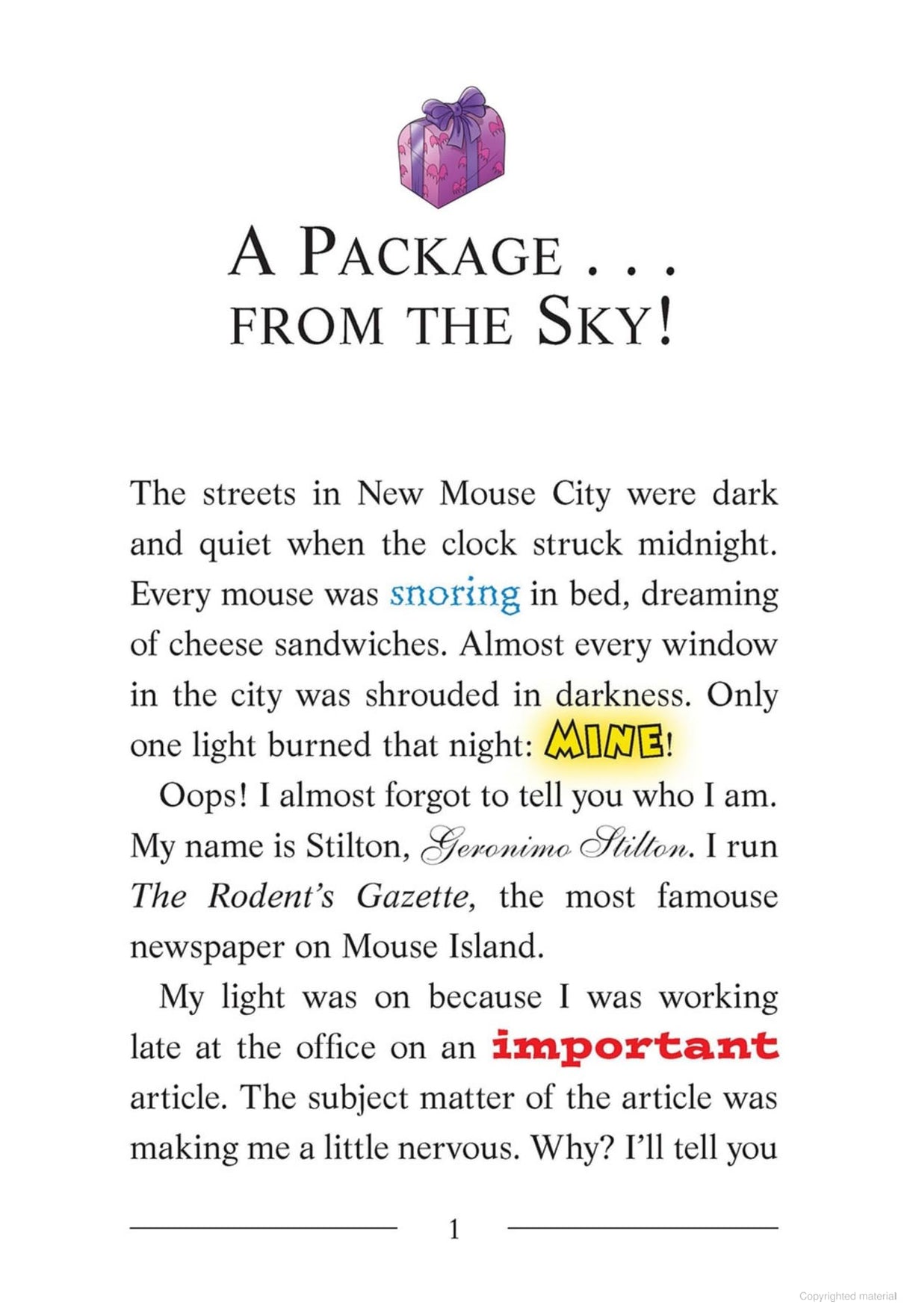 A PACKAGE . . . FROM THE SKY!

The streets in New Mouse City were dark and quiet when the clock struck midnight. Every mouse was snoring in bed, dreaming of cheese sandwiches. Almost every window in the city was shrouded in darkness. Only one light burned that night: MINE!

Oops! I almost forgot to tell you who I am. My name is Stilton, Geronimo Stilton. I run The Rodent's Gazette, the most famouse newspaper on Mouse Island.

My light was on because I was working late at the office on an important article. The subject matter of the article was making me a little nervous. Why? I'll tell you

1

Copyrighted material